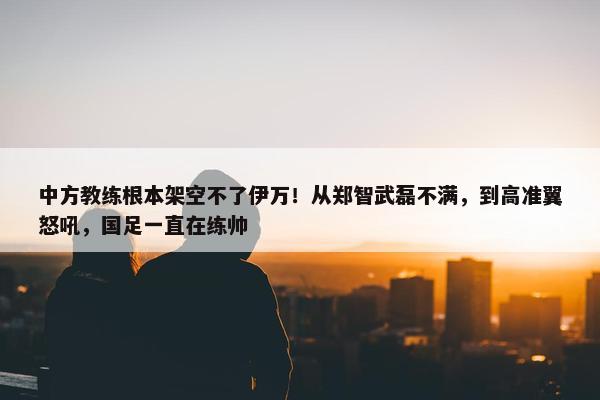 中方教练根本架空不了伊万！从郑智武磊不满，到高准翼怒吼，国足一直在练帅